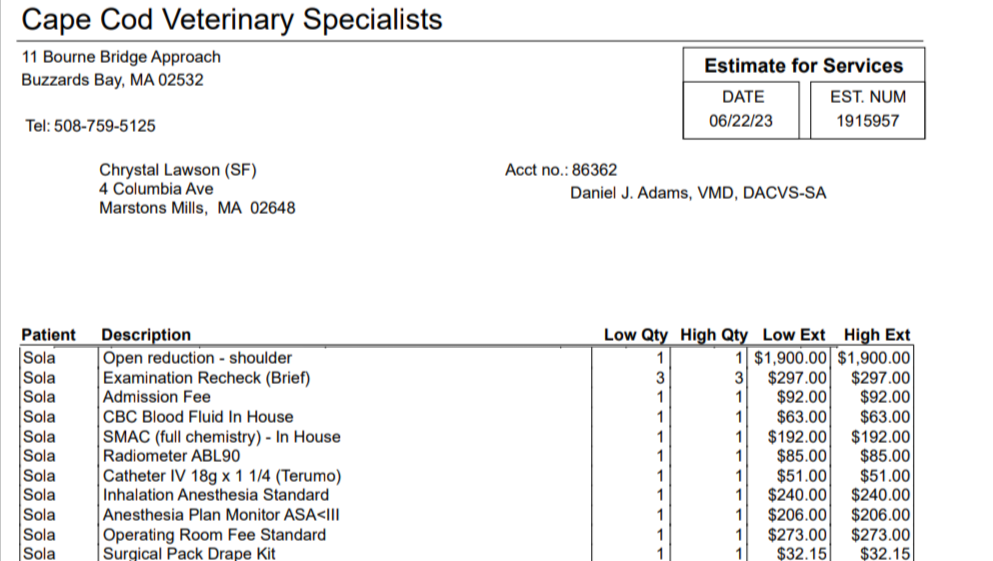 Cape Cod Veterinary Specialists

11 Bourne Bridge Approach
Buzzards Bay, MA 02532

Tel: 508-759-5125

Estimate for Services

| DATE | EST. NUM |
|---|---|
| 06/22/23 | 1915957 |

Chrystal Lawson (SF)
4 Columbia Ave
Marstons Mills, MA 02648

Acct no.: 86362

Daniel J. Adams, VMD, DACVS-SA

| Patient | Description | Low Qty | High Qty | Low Ext | High Ext |
|---|---|---|---|---|---|
| Sola | Open reduction - shoulder | 1 | 1 | \$1,900.00 | \$1,900.00 |
| Sola | Examination Recheck (Brief) | 3 | 3 | \$297.00 | \$297.00 |
| Sola | Admission Fee | 1 | 1 | \$92.00 | \$92.00 |
| Sola | CBC Blood Fluid In House | 1 | 1 | \$63.00 | \$63.00 |
| Sola | SMAC (full chemistry) - In House | 1 | 1 | \$192.00 | \$192.00 |
| Sola | Radiometer ABL90 | 1 | 1 | \$85.00 | \$85.00 |
| Sola | Catheter IV 18g x 1 1/4 (Terumo) | 1 | 1 | \$51.00 | \$51.00 |
| Sola | Inhalation Anesthesia Standard | 1 | 1 | \$240.00 | \$240.00 |
| Sola | Anesthesia Plan Monitor ASA<III | 1 | 1 | \$206.00 | \$206.00 |
| Sola | Operating Room Fee Standard | 1 | 1 | \$273.00 | \$273.00 |
| Sola | Surgical Pack Drape Kit | 1 | 1 | \$32.15 | \$32.15 |